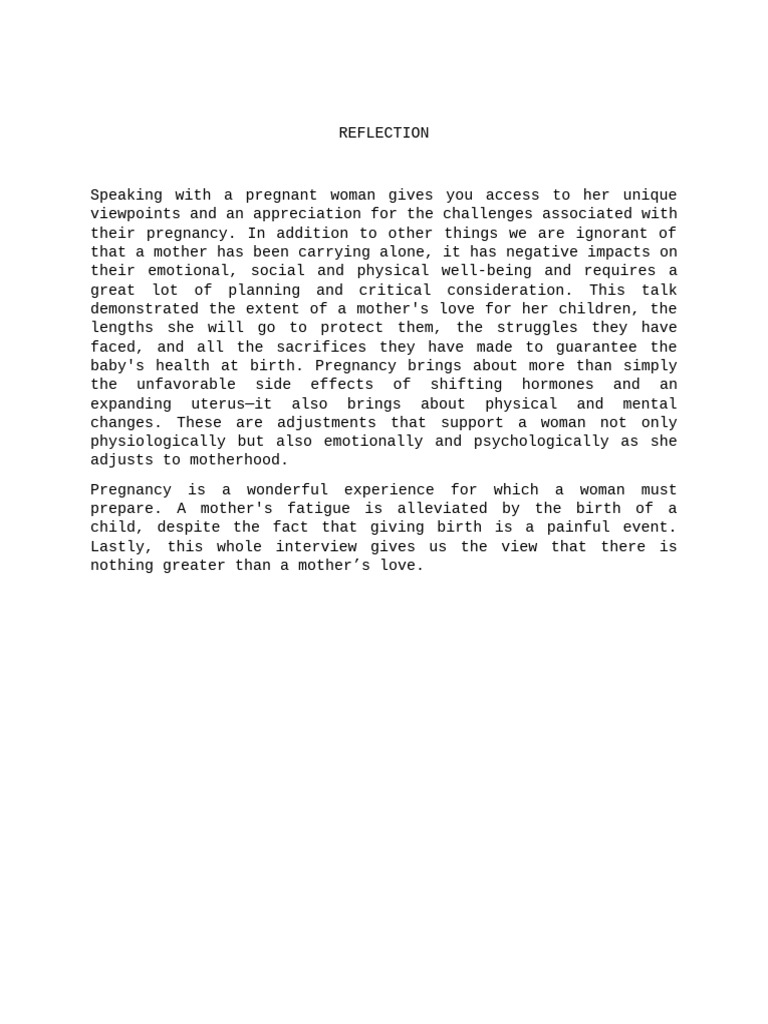 REFLECTION

Speaking with a pregnant woman gives you access to her unique viewpoints and an appreciation for the challenges associated with their pregnancy. In addition to other things we are ignorant of that a mother has been carrying alone, it has negative impacts on their emotional, social and physical well-being and requires a great lot of planning and critical consideration. This talk demonstrated the extent of a mother's love for her children, the lengths she will go to protect them, the struggles they have faced, and all the sacrifices they have made to guarantee the baby's health at birth. Pregnancy brings about more than simply the unfavorable side effects of shifting hormones and an expanding uterus—it also brings about physical and mental changes. These are adjustments that support a woman not only physiologically but also emotionally and psychologically as she adjusts to motherhood.

Pregnancy is a wonderful experience for which a woman must prepare. A mother's fatigue is alleviated by the birth of a child, despite the fact that giving birth is a painful event. Lastly, this whole interview gives us the view that there is nothing greater than a mother’s love.